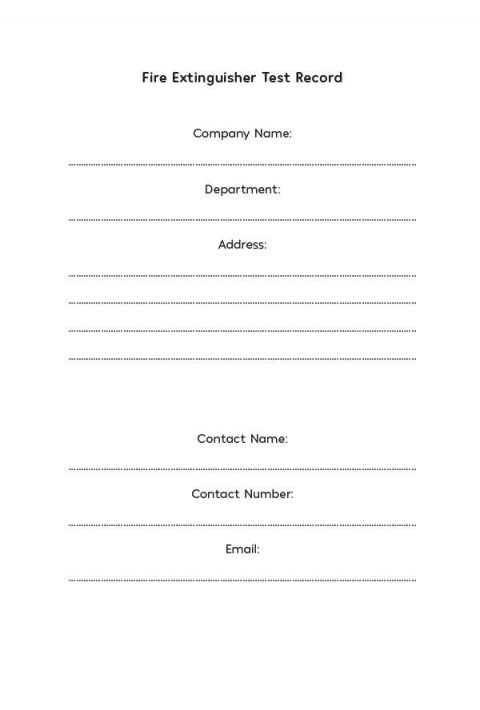 Fire Extinguisher Test Record

Company Name:

Department:

Address:

Contact Name:

Contact Number:

Email: